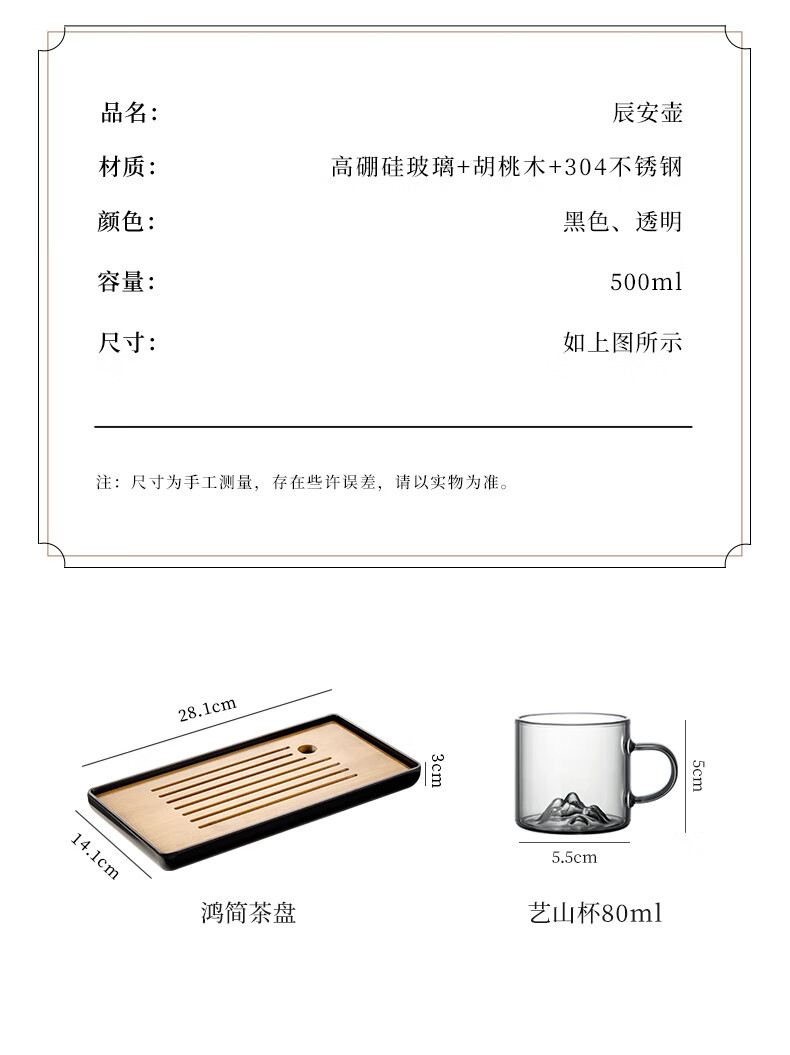 品名: 辰安壶
材质: 高硼硅玻璃+胡桃木+304不锈钢
颜色: 黑色、透明
容量: 500ml
尺寸: 如上图所示

注：尺寸为手工测量，存在些许误差，请以实物为准。

28.1cm
3cm
14.1cm
鸿简茶盘

5cm
5.5cm
艺山杯80ml